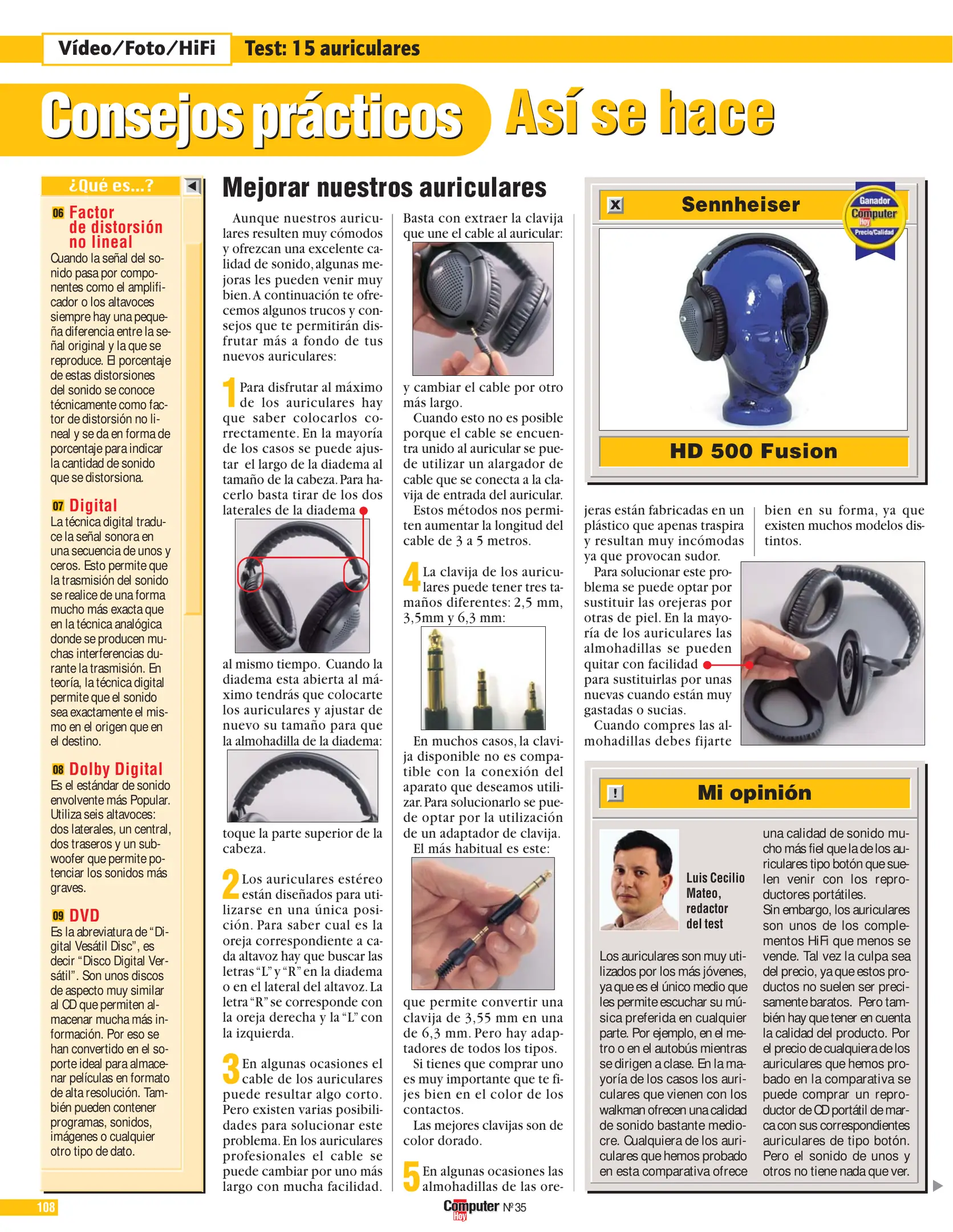 Vídeo/Foto/HiFi Test: 15 auriculares

Consejos prácticos Así se hace

¿Qué es...?

06 Factor de distorsión no lineal
Cuando la señal del sonido pasa por componentes como el amplificador o los altavoces siempre hay una pequeña diferencia entre la señal original y la que se reproduce. El porcentaje de estas distorsiones del sonido se conoce técnicamente como factor de distorsión no lineal y se da en forma de porcentaje para indicar la cantidad de sonido que se distorsiona.

07 Digital
La técnica digital traduce la señal sonora en una secuencia de unos y ceros. Esto permite que la trasmisión del sonido se realice de una forma mucho más exacta que en la técnica analógica donde se producen muchas interferencias durante la trasmisión. En teoría, la técnica digital permite que el sonido sea exactamente el mismo en el origen que en el destino.

08 Dolby Digital
Es el estándar de sonido envolvente más Popular. Utiliza seis altavoces: dos laterales, un central, dos traseros y un subwoofer que permite potenciar los sonidos más graves.

09 DVD
Es la abreviatura de "Digital Vesátil Disc", es decir "Disco Digital Versátil". Son unos discos de aspecto muy similar al CD que permiten almacenar mucha más información. Por eso se han convertido en el soporte ideal para almacenar películas en formato de alta resolución. También pueden contener programas, sonidos, imágenes o cualquier otro tipo de dato.

Mejorar nuestros auriculares

Aunque nuestros auriculares resulten muy cómodos y ofrezcan una excelente calidad de sonido, algunas mejoras les pueden venir muy bien. A continuación te ofrecemos algunos trucos y consejos que te permitirán disfrutar más a fondo de tus nuevos auriculares:

1 Para disfrutar al máximo de los auriculares hay que saber colocarlos correctamente. En la mayoría de los casos se puede ajustar el largo de la diadema al tamaño de la cabeza. Para hacerlo basta tirar de los dos laterales de la diadema

al mismo tiempo. Cuando la diadema esta abierta al máximo tendrás que colocarte los auriculares y ajustar de nuevo su tamaño para que la almohadilla de la diadema:

toque la parte superior de la cabeza.

2 Los auriculares estéreo están diseñados para utilizarse en una única posición. Para saber cual es la oreja correspondiente a cada altavoz hay que buscar las letras "L" y "R" en la diadema o en el lateral del altavoz. La letra "R" se corresponde con la oreja derecha y la "L" con la izquierda.

3 En algunas ocasiones el cable de los auriculares puede resultar algo corto. Pero existen varias posibilidades para solucionar este problema. En los auriculares profesionales el cable se puede cambiar por uno más largo con mucha facilidad. Basta con extraer la clavija que une el cable al auricular:

y cambiar el cable por otro más largo.
Cuando esto no es posible porque el cable se encuentra unido al auricular se puede utilizar un alargador de cable que se conecta a la clavija de entrada del auricular.
Estos métodos nos permiten aumentar la longitud del cable de 3 a 5 metros.

4 La clavija de los auriculares puede tener tres tamaños diferentes: 2,5 mm, 3,5mm y 6,3 mm:

En muchos casos, la clavija disponible no es compatible con la conexión del aparato que deseamos utilizar. Para solucionarlo se puede optar por la utilización de un adaptador de clavija. El más habitual es este:

que permite convertir una clavija de 3,55 mm en una de 6,3 mm. Pero hay adaptadores de todos los tipos.
Si tienes que comprar uno es muy importante que te fijes bien en el color de los contactos.
Las mejores clavijas son de color dorado.

5 En algunas ocasiones las almohadillas de las orejeras están fabricadas en un plástico que apenas traspira y resultan muy incómodas ya que provocan sudor.
Para solucionar este problema se puede optar por sustituir las orejeras por otras de piel. En la mayoría de los auriculares las almohadillas se pueden quitar con facilidad para sustituirlas por unas nuevas cuando están muy gastadas o sucias.
Cuando compres las almohadillas debes fijarte bien en su forma, ya que existen muchos modelos distintos.

Sennheiser
Ganador Computer Hoy Precio/Calidad
HD 500 Fusion

Mi opinión

Luis Cecilio Mateo, redactor del test

Los auriculares son muy utilizados por los más jóvenes, ya que es el único medio que les permite escuchar su música preferida en cualquier parte. Por ejemplo, en el metro o en el autobús mientras se dirigen a clase. En la mayoría de los casos los auriculares que vienen con los walkman ofrecen una calidad de sonido bastante mediocre. Cualquiera de los auriculares que hemos probado en esta comparativa ofrece una calidad de sonido mucho más fiel que la de los auriculares tipo botón que suelen venir con los reproductores portátiles.
Sin embargo, los auriculares son unos de los complementos HiFi que menos se vende. Tal vez la culpa sea del precio, ya que estos productos no suelen ser precisamente baratos. Pero también hay que tener en cuenta la calidad del producto. Por el precio de cualquiera de los auriculares que hemos probado en la comparativa se puede comprar un reproductor de CD portátil de marca con sus correspondientes auriculares de tipo botón. Pero el sonido de unos y otros no tiene nada que ver.

108
Computer Hoy Nº 35